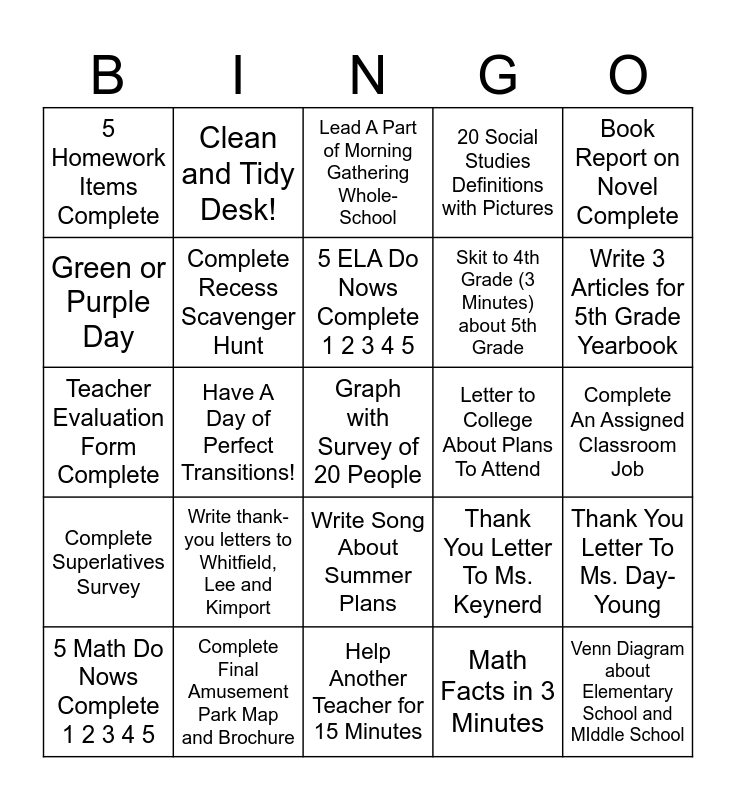 | B | I | N | G | O |
|---|---|---|---|---|
| 5 Homework Items Complete | Clean and Tidy Desk! | Lead A Part of Morning Gathering Whole-School | 20 Social Studies Definitions with Pictures | Book Report on Novel Complete |
| Green or Purple Day | Complete Recess Scavenger Hunt | 5 ELA Do Nows Complete 1 2 3 4 5 | Skit to 4th Grade (3 Minutes) about 5th Grade | Write 3 Articles for 5th Grade Yearbook |
| Teacher Evaluation Form Complete | Have A Day of Perfect Transitions! | Graph with Survey of 20 People | Letter to College About Plans To Attend | Complete An Assigned Classroom Job |
| Complete Superlatives Survey | Write thank-you letters to Whitfield, Lee and Kimport | Write Song About Summer Plans | Thank You Letter To Ms. Keynerd | Thank You Letter To Ms. Day-Young |
| 5 Math Do Nows Complete 1 2 3 4 5 | Complete Final Amusement Park Map and Brochure | Help Another Teacher for 15 Minutes | Math Facts in 3 Minutes | Venn Diagram about Elementary School and MIddle School |